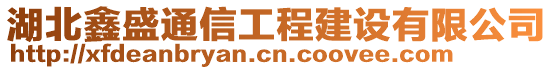 湖北鑫盛通信工程建设有限公司
http://xfdeanbryan.cn.coovee.com